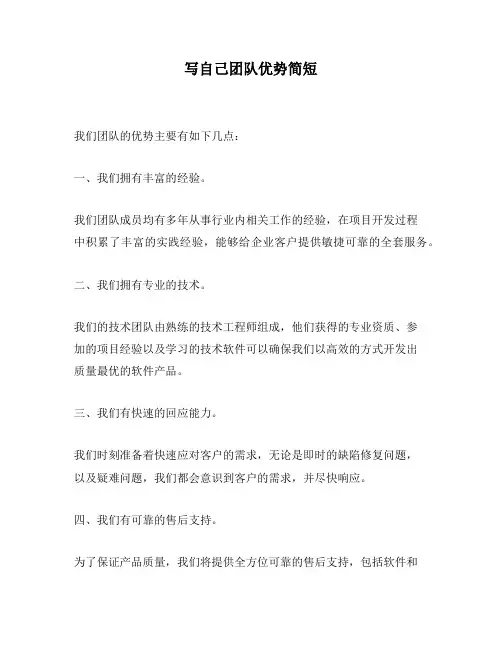 写自己团队优势简短

我们团队的优势主要有如下几点：

一、我们拥有丰富的经验。

我们团队成员均有多年从事行业内相关工作的经验，在项目开发过程中积累了丰富的实践经验，能够给企业客户提供敏捷可靠的全套服务。

二、我们拥有专业的技术。

我们的技术团队由熟练的技术工程师组成，他们获得的专业资质、参加的项目经验以及学习的技术软件可以确保我们以高效的方式开发出质量最优的软件产品。

三、我们有快速的回应能力。

我们时刻准备着快速应对客户的需求，无论是即时的缺陷修复问题，以及疑难问题，我们都会意识到客户的需求，并尽快响应。

四、我们有可靠的售后支持。

为了保证产品质量，我们将提供全方位可靠的售后支持，包括软件和